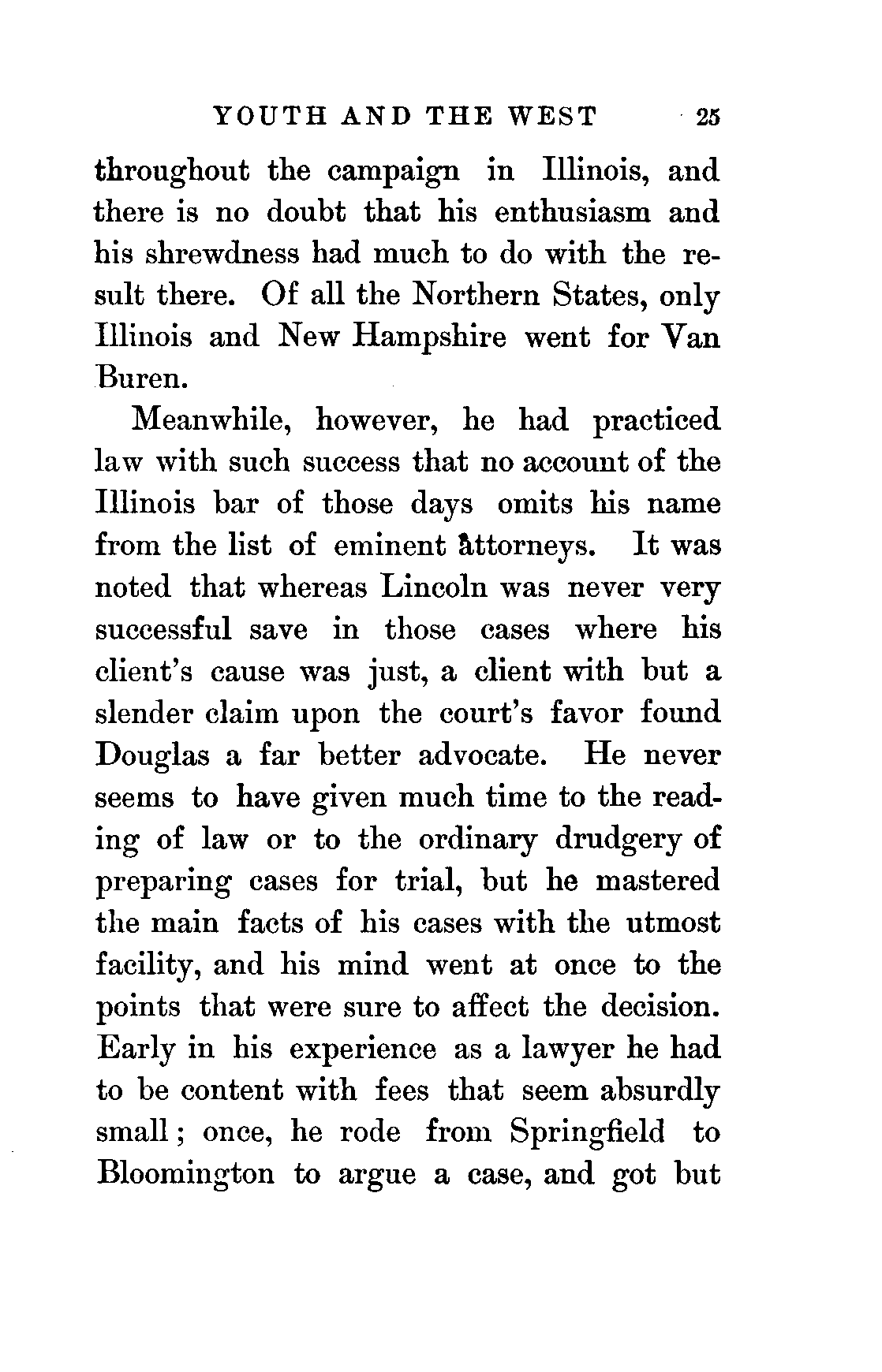 YOUTH AND THE WEST 25

throughout the campaign in Illinois, and there is no doubt that his enthusiasm and his shrewdness had much to do with the result there. Of all the Northern States, only Illinois and New Hampshire went for Van Buren.

Meanwhile, however, he had practiced law with such success that no account of the Illinois bar of those days omits his name from the list of eminent attorneys. It was noted that whereas Lincoln was never very successful save in those cases where his client's cause was just, a client with but a slender claim upon the court's favor found Douglas a far better advocate. He never seems to have given much time to the reading of law or to the ordinary drudgery of preparing cases for trial, but he mastered the main facts of his cases with the utmost facility, and his mind went at once to the points that were sure to affect the decision. Early in his experience as a lawyer he had to be content with fees that seem absurdly small; once, he rode from Springfield to Bloomington to argue a case, and got but